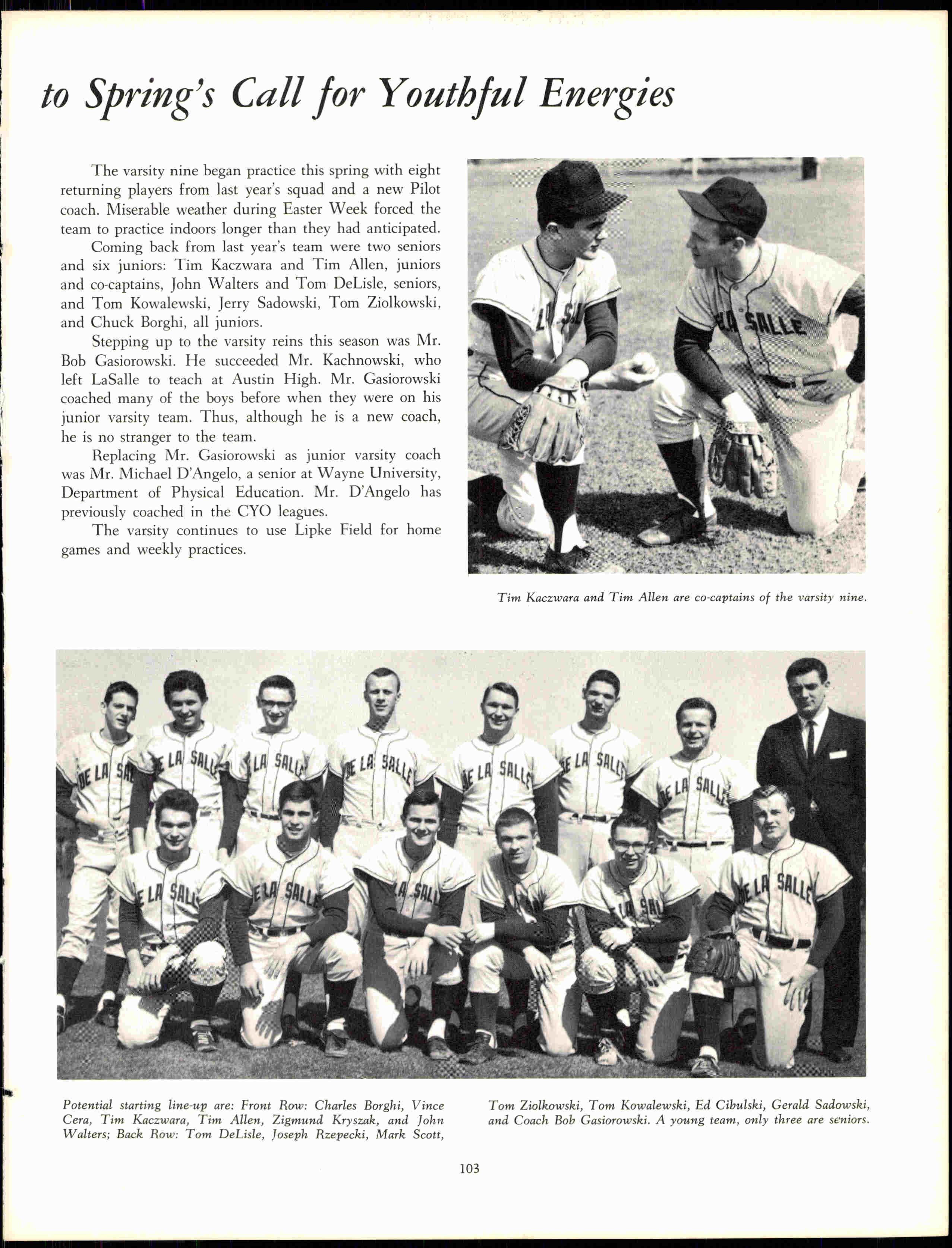 to Spring's Call for Youthful Energies

The varsity nine began practice this spring with eight returning players from last year's squad and a new Pilot coach. Miserable weather during Easter Week forced the team to practice indoors longer than they had anticipated.

Coming back from last year's team were two seniors and six juniors: Tim Kaczwara and Tim Allen, juniors and co-captains, John Walters and Tom DeLisle, seniors, and Tom Kowalewski, Jerry Sadowski, Tom Ziolkowski, and Chuck Borghi, all juniors.

Stepping up to the varsity reins this season was Mr. Bob Gasiorowski. He succeeded Mr. Kachnowski, who left LaSalle to teach at Austin High. Mr. Gasiorowski coached many of the boys before when they were on his junior varsity team. Thus, although he is a new coach, he is no stranger to the team.

Replacing Mr. Gasiorowski as junior varsity coach was Mr. Michael D'Angelo, a senior at Wayne University, Department of Physical Education. Mr. D'Angelo has previously coached in the CYO leagues.

The varsity continues to use Lipke Field for home games and weekly practices.

LA SALLE

Tim Kaczwara and Tim Allen are co-captains of the varsity nine.

DE LA SALLE

Potential starting line-up are: Front Row: Charles Borghi, Vince Cera, Tim Kaczwara, Tim Allen, Zigmund Kryszak, and John Walters; Back Row: Tom DeLisle, Joseph Rzepecki, Mark Scott, Tom Ziolkowski, Tom Kowalewski, Ed Cibulski, Gerald Sadowski, and Coach Bob Gasiorowski. A young team, only three are seniors.

103